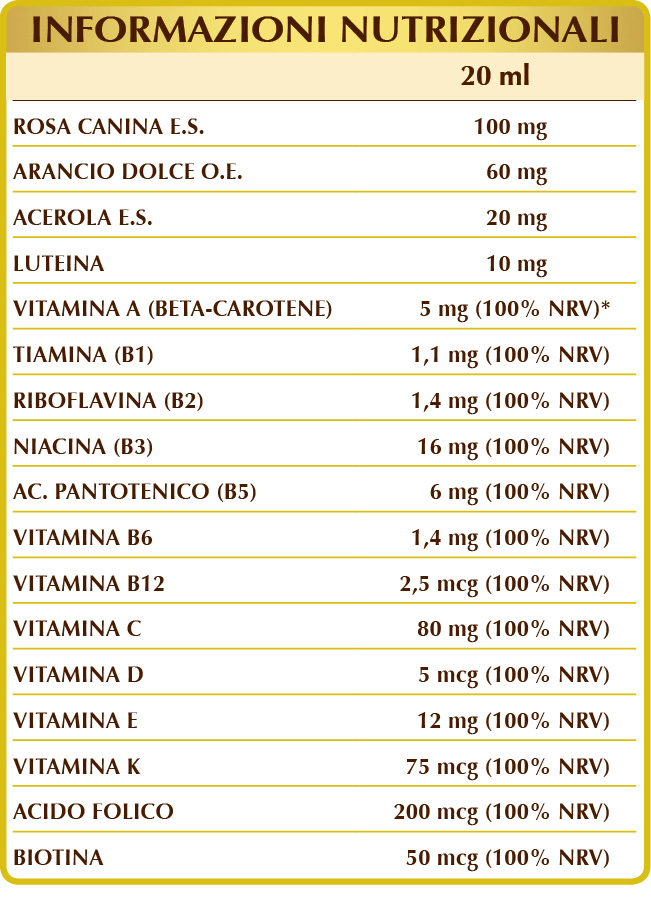 INFORMAZIONI NUTRIZIONALI

| | 20 ml |
|---|---|
| ROSA CANINA E.S. | 100 mg |
| ARANCIO DOLCE O.E. | 60 mg |
| ACEROLA E.S. | 20 mg |
| LUTEINA | 10 mg |
| VITAMINA A (BETA-CAROTENE) | 5 mg (100% NRV)* |
| TIAMINA (B1) | 1,1 mg (100% NRV) |
| RIBOFLAVINA (B2) | 1,4 mg (100% NRV) |
| NIACINA (B3) | 16 mg (100% NRV) |
| AC. PANTOTENICO (B5) | 6 mg (100% NRV) |
| VITAMINA B6 | 1,4 mg (100% NRV) |
| VITAMINA B12 | 2,5 mcg (100% NRV) |
| VITAMINA C | 80 mg (100% NRV) |
| VITAMINA D | 5 mcg (100% NRV) |
| VITAMINA E | 12 mg (100% NRV) |
| VITAMINA K | 75 mcg (100% NRV) |
| ACIDO FOLICO | 200 mcg (100% NRV) |
| BIOTINA | 50 mcg (100% NRV) |